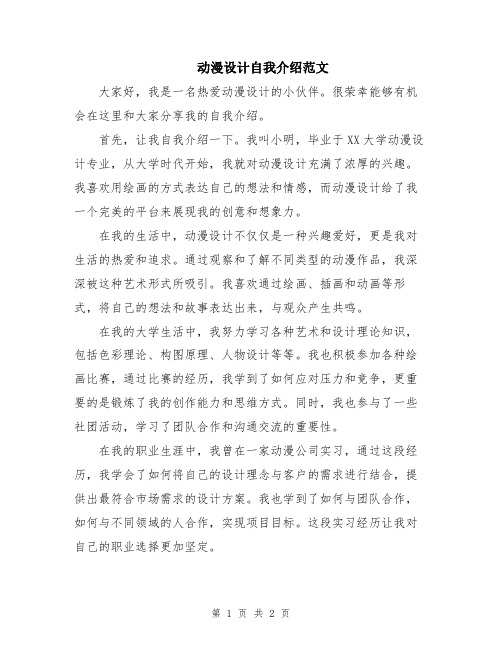 动漫设计自我介绍范文

大家好，我是一名热爱动漫设计的小伙伴。很荣幸能够有机会在这里和大家分享我的自我介绍。

首先，让我自我介绍一下。我叫小明，毕业于XX大学动漫设计专业，从大学时代开始，我就对动漫设计充满了浓厚的兴趣。我喜欢用绘画的方式表达自己的想法和情感，而动漫设计给了我一个完美的平台来展现我的创意和想象力。

在我的生活中，动漫设计不仅仅是一种兴趣爱好，更是我对生活的热爱和追求。通过观察和了解不同类型的动漫作品，我深深被这种艺术形式所吸引。我喜欢通过绘画、插画和动画等形式，将自己的想法和故事表达出来，与观众产生共鸣。

在我的大学生活中，我努力学习各种艺术和设计理论知识，包括色彩理论、构图原理、人物设计等等。我也积极参加各种绘画比赛，通过比赛的经历，我学到了如何应对压力和竞争，更重要的是锻炼了我的创作能力和思维方式。同时，我也参与了一些社团活动，学习了团队合作和沟通交流的重要性。

在我的职业生涯中，我曾在一家动漫公司实习，通过这段经历，我学会了如何将自己的设计理念与客户的需求进行结合，提供出最符合市场需求的设计方案。我也学到了如何与团队合作，如何与不同领域的人合作，实现项目目标。这段实习经历让我对自己的职业选择更加坚定。

第 1 页 共 2 页